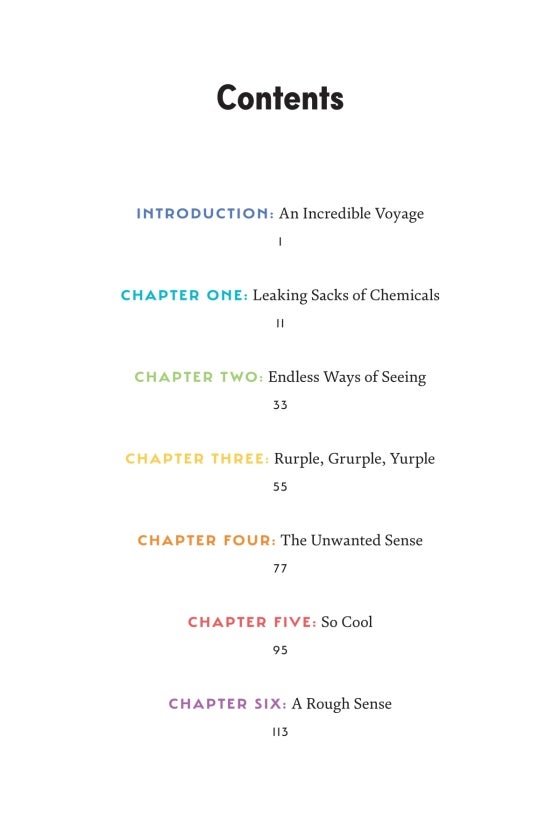 Contents

INTRODUCTION: An Incredible Voyage
1

CHAPTER ONE: Leaking Sacks of Chemicals
11

CHAPTER TWO: Endless Ways of Seeing
33

CHAPTER THREE: Rurple, Grurple, Yurple
55

CHAPTER FOUR: The Unwanted Sense
77

CHAPTER FIVE: So Cool
95

CHAPTER SIX: A Rough Sense
113